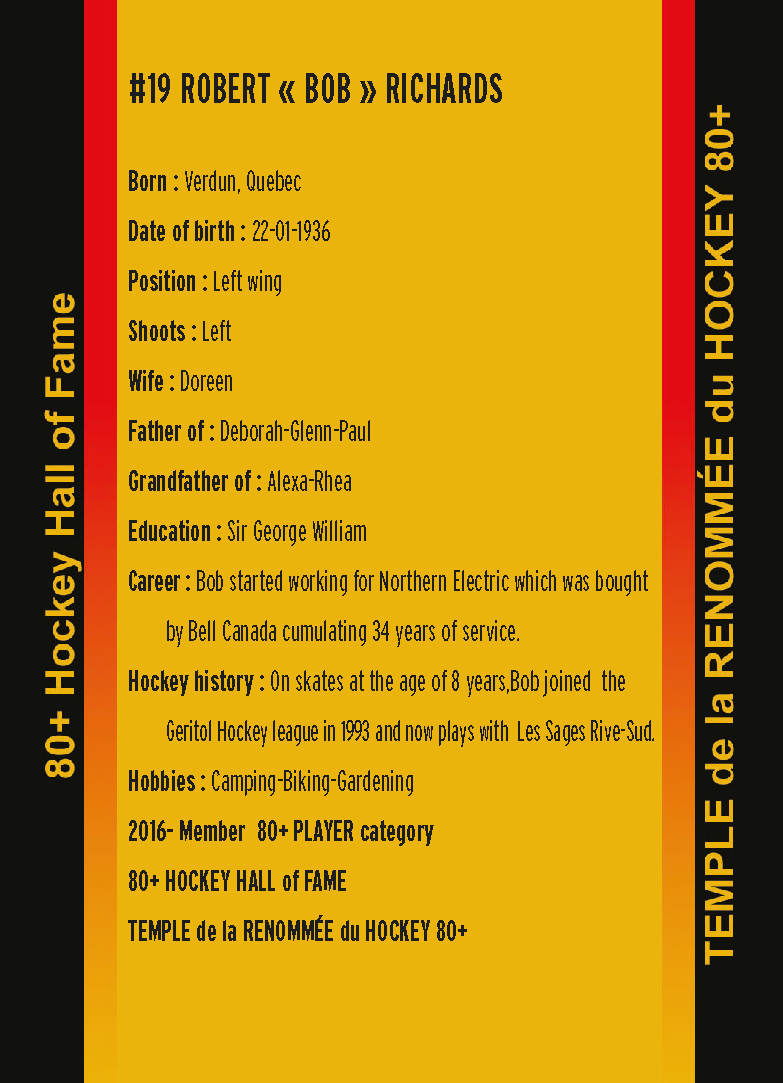 80+ Hockey Hall of Fame

#19 ROBERT « BOB » RICHARDS

Born : Verdun, Quebec

Date of birth : 22-01-1936

Position : Left wing

Shoots : Left

Wife : Doreen

Father of : Deborah-Glenn-Paul

Grandfather of : Alexa-Rhea

Education : Sir George William

Career : Bob started working for Northern Electric which was bought by Bell Canada cumulating 34 years of service.

Hockey history : On skates at the age of 8 years,Bob joined the Geritol Hockey league in 1993 and now plays with Les Sages Rive-Sud.

Hobbies : Camping-Biking-Gardening

2016- Member 80+ PLAYER category

80+ HOCKEY HALL of FAME

TEMPLE de la RENOMMÉE du HOCKEY 80+

TEMPLE de la RENOMMÉE du HOCKEY 80+